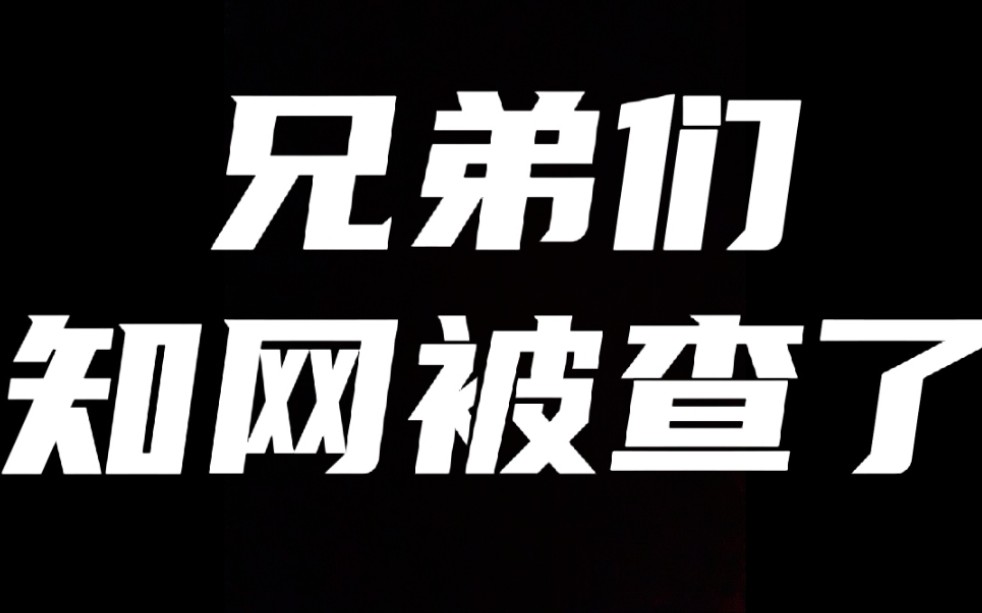 兄弟们
知网被查了